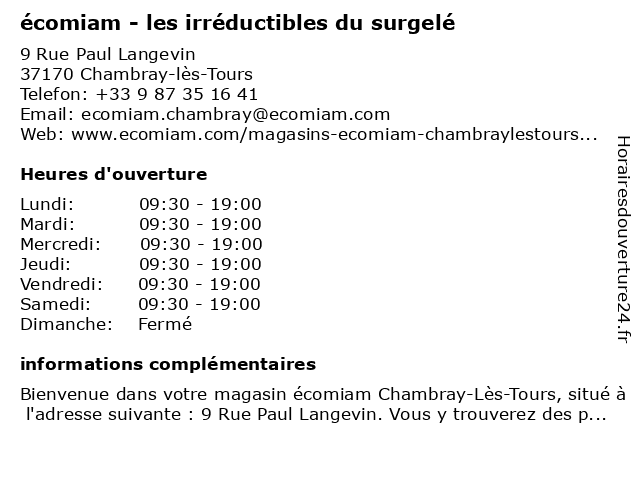 écomiam - les irréductibles du surgelé

9 Rue Paul Langevin
37170 Chambray-lès-Tours
Telefon: +33 9 87 35 16 41
Email: ecomiam.chambray@ecomiam.com
Web: www.ecomiam.com/magasins-ecomiam-chambraylestours...

Heures d'ouverture

| | |
|---|---|
| Lundi: | 09:30 - 19:00 |
| Mardi: | 09:30 - 19:00 |
| Mercredi: | 09:30 - 19:00 |
| Jeudi: | 09:30 - 19:00 |
| Vendredi: | 09:30 - 19:00 |
| Samedi: | 09:30 - 19:00 |
| Dimanche: | Fermé |

informations complémentaires

Bienvenue dans votre magasin écomiam Chambray-Lès-Tours, situé à l'adresse suivante : 9 Rue Paul Langevin. Vous y trouverez des p...

Horairesdouverture24.fr